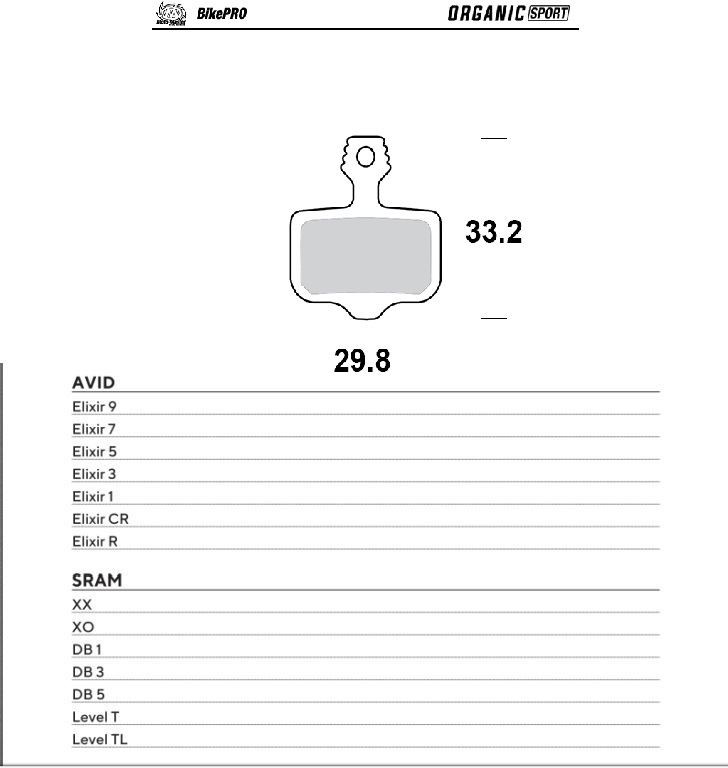 BikePRO ORGANIC SPORT

33.2

29.8

AVID
Elixir 9
Elixir 7
Elixir 5
Elixir 3
Elixir 1
Elixir CR
Elixir R

SRAM
XX
XO
DB 1
DB 3
DB 5
Level T
Level TL